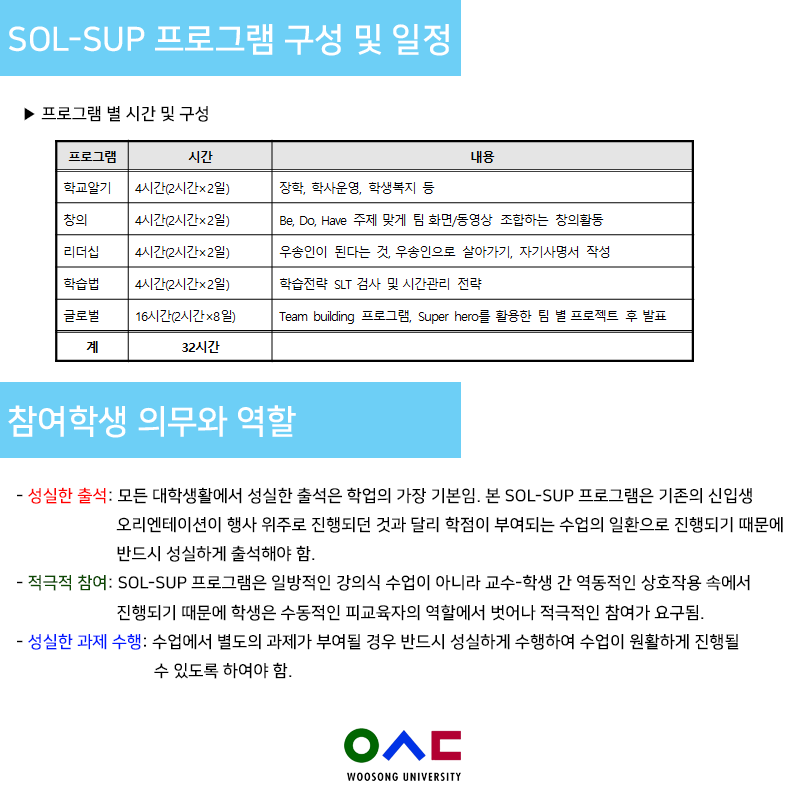 SOL-SUP 프로그램 구성 및 일정

▶ 프로그램 별 시간 및 구성

| 프로그램 | 시간 | 내용 |
|---|---|---|
| 학교알기 | 4시간(2시간×2일) | 장학, 학사운영, 학생복지 등 |
| 창의 | 4시간(2시간×2일) | Be, Do, Have 주제 맞게 팀 화면/동영상 조합하는 창의활동 |
| 리더십 | 4시간(2시간×2일) | 우송인이 된다는 것, 우송인으로 살아가기, 자기사명서 작성 |
| 학습법 | 4시간(2시간×2일) | 학습전략 SLT 검사 및 시간관리 전략 |
| 글로벌 | 16시간(2시간×8일) | Team building 프로그램, Super hero를 활용한 팀 별 프로젝트 후 발표 |
| 계 | 32시간 | |

참여학생 의무와 역할

- 성실한 출석: 모든 대학생활에서 성실한 출석은 학업의 가장 기본임. 본 SOL-SUP 프로그램은 기존의 신입생 오리엔테이션이 행사 위주로 진행되던 것과 달리 학점이 부여되는 수업의 일환으로 진행되기 때문에 반드시 성실하게 출석해야 함.
- 적극적 참여: SOL-SUP 프로그램은 일방적인 강의식 수업이 아니라 교수-학생 간 역동적인 상호작용 속에서 진행되기 때문에 학생은 수동적인 피교육자의 역할에서 벗어나 적극적인 참여가 요구됨.
- 성실한 과제 수행: 수업에서 별도의 과제가 부여될 경우 반드시 성실하게 수행하여 수업이 원활하게 진행될 수 있도록 하여야 함.

WOOSONG UNIVERSITY